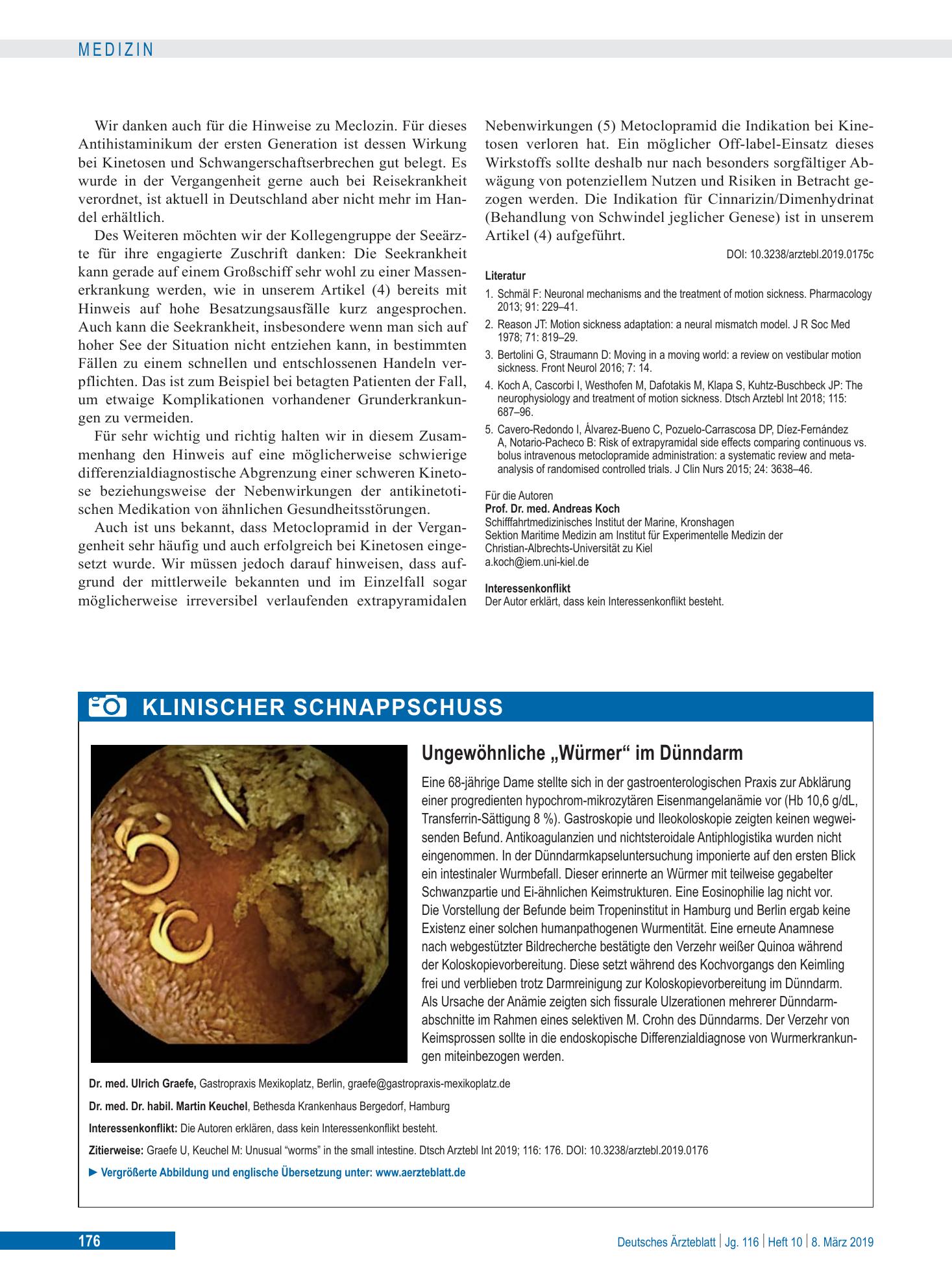 MEDIZIN

Wir danken auch für die Hinweise zu Meclozin. Für dieses Antihistaminikum der ersten Generation ist dessen Wirkung bei Kinetosen und Schwangerschaftserbrechen gut belegt. Es wurde in der Vergangenheit gerne auch bei Reisekrankheit verordnet, ist aktuell in Deutschland aber nicht mehr im Handel erhältlich.

Des Weiteren möchten wir der Kollegengruppe der Seeärzte für ihre engagierte Zuschrift danken: Die Seekrankheit kann gerade auf einem Großschiff sehr wohl zu einer Massenerkrankung werden, wie in unserem Artikel (4) bereits mit Hinweis auf hohe Besatzungsausfälle kurz angesprochen. Auch kann die Seekrankheit, insbesondere wenn man sich auf hoher See der Situation nicht entziehen kann, in bestimmten Fällen zu einem schnellen und entschlossenen Handeln verpflichten. Das ist zum Beispiel bei betagten Patienten der Fall, um etwaige Komplikationen vorhandener Grunderkrankungen zu vermeiden.

Für sehr wichtig und richtig halten wir in diesem Zusammenhang den Hinweis auf eine möglicherweise schwierige differenzialdiagnostische Abgrenzung einer schweren Kinetose beziehungsweise der Nebenwirkungen der antikinetotischen Medikation von ähnlichen Gesundheitsstörungen.

Auch ist uns bekannt, dass Metoclopramid in der Vergangenheit sehr häufig und auch erfolgreich bei Kinetosen eingesetzt wurde. Wir müssen jedoch darauf hinweisen, dass aufgrund der mittlerweile bekannten und im Einzelfall sogar möglicherweise irreversibel verlaufenden extrapyramidalen Nebenwirkungen (5) Metoclopramid die Indikation bei Kinetosen verloren hat. Ein möglicher Off-label-Einsatz dieses Wirkstoffs sollte deshalb nur nach besonders sorgfältiger Abwägung von potenziellem Nutzen und Risiken in Betracht gezogen werden. Die Indikation für Cinnarizin/Dimenhydrinat (Behandlung von Schwindel jeglicher Genese) ist in unserem Artikel (4) aufgeführt.

DOI: 10.3238/arztebl.2019.0175c

Literatur
1. Schmäl F: Neuronal mechanisms and the treatment of motion sickness. Pharmacology 2013; 91: 229–41.
2. Reason JT: Motion sickness adaptation: a neural mismatch model. J R Soc Med 1978; 71: 819–29.
3. Bertolini G, Straumann D: Moving in a moving world: a review on vestibular motion sickness. Front Neurol 2016; 7: 14.
4. Koch A, Cascorbi I, Westhofen M, Dafotakis M, Klapa S, Kuhtz-Buschbeck JP: The neurophysiology and treatment of motion sickness. Dtsch Arztebl Int 2018; 115: 687–96.
5. Cavero-Redondo I, Álvarez-Bueno C, Pozuelo-Carrascosa DP, Díez-Fernández A, Notario-Pacheco B: Risk of extrapyramidal side effects comparing continuous vs. bolus intravenous metoclopramide administration: a systematic review and meta-analysis of randomised controlled trials. J Clin Nurs 2015; 24: 3638–46.

Für die Autoren
Prof. Dr. med. Andreas Koch
Schifffahrtmedizinisches Institut der Marine, Kronshagen
Sektion Maritime Medizin am Institut für Experimentelle Medizin der Christian-Albrechts-Universität zu Kiel
a.koch@iem.uni-kiel.de

Interessenkonflikt
Der Autor erklärt, dass kein Interessenkonflikt besteht.

KLINISCHER SCHNAPPSCHUSS

Ungewöhnliche „Würmer“ im Dünndarm

Eine 68-jährige Dame stellte sich in der gastroenterologischen Praxis zur Abklärung einer progredienten hypochrom-mikrozytären Eisenmangelanämie vor (Hb 10,6 g/dL, Transferrin-Sättigung 8 %). Gastroskopie und Ileokoloskopie zeigten keinen wegweisenden Befund. Antikoagulanzien und nichtsteroidale Antiphlogistika wurden nicht eingenommen. In der Dünndarmkapseluntersuchung imponierte auf den ersten Blick ein intestinaler Wurmbefall. Dieser erinnerte an Würmer mit teilweise gegabelter Schwanzpartie und Ei-ähnlichen Keimstrukturen. Eine Eosinophilie lag nicht vor. Die Vorstellung der Befunde beim Tropeninstitut in Hamburg und Berlin ergab keine Existenz einer solchen humanpathogenen Wurmentität. Eine erneute Anamnese nach webgestützter Bildrecherche bestätigte den Verzehr weißer Quinoa während der Koloskopievorbereitung. Diese setzt während des Kochvorgangs den Keimling frei und verblieben trotz Darmreinigung zur Koloskopievorbereitung im Dünndarm. Als Ursache der Anämie zeigten sich fissurale Ulzerationen mehrerer Dünndarmabschnitte im Rahmen eines selektiven M. Crohn des Dünndarms. Der Verzehr von Keimsprossen sollte in die endoskopische Differenzialdiagnose von Wurmerkrankungen miteinbezogen werden.

Dr. med. Ulrich Graefe, Gastropraxis Mexikoplatz, Berlin, graefe@gastropraxis-mexikoplatz.de

Dr. med. Dr. habil. Martin Keuchel, Bethesda Krankenhaus Bergedorf, Hamburg

Interessenkonflikt: Die Autoren erklären, dass kein Interessenkonflikt besteht.

Zitierweise: Graefe U, Keuchel M: Unusual "worms" in the small intestine. Dtsch Arztebl Int 2019; 116: 176. DOI: 10.3238/arztebl.2019.0176

► Vergrößerte Abbildung und englische Übersetzung unter: www.aerzteblatt.de

176

Deutsches Ärzteblatt | Jg. 116 | Heft 10 | 8. März 2019